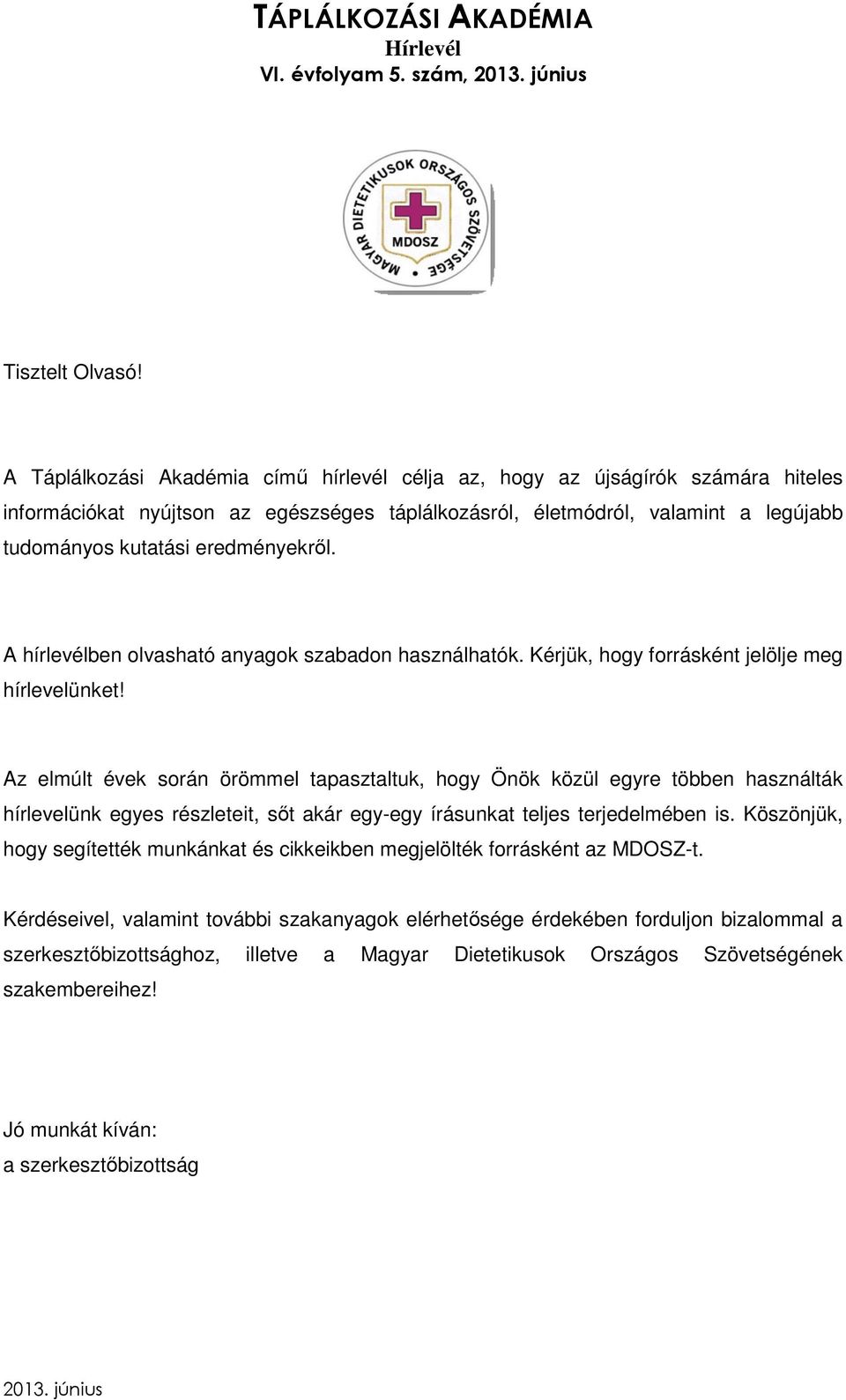 TÁPLÁLKOZÁSI AKADÉMIA
Hírlevél
VI. évfolyam 5. szám, 2013. június

MAGYAR DIETETIKUSOK ORSZÁGOS SZÖVETSÉGE
MDOSZ

Tisztelt Olvasó!

A Táplálkozási Akadémia című hírlevél célja az, hogy az újságírók számára hiteles információkat nyújtson az egészséges táplálkozásról, életmódról, valamint a legújabb tudományos kutatási eredményekről.

A hírlevélben olvasható anyagok szabadon használhatók. Kérjük, hogy forrásként jelölje meg hírlevelünket!

Az elmúlt évek során örömmel tapasztaltuk, hogy Önök közül egyre többen használták hírlevelünk egyes részleteit, sőt akár egy-egy írásunkat teljes terjedelmében is. Köszönjük, hogy segítették munkánkat és cikkeikben megjelölték forrásként az MDOSZ-t.

Kérdéseivel, valamint további szakanyagok elérhetősége érdekében forduljon bizalommal a szerkesztőbizottsághoz, illetve a Magyar Dietetikusok Országos Szövetségének szakembereihez!

Jó munkát kíván:
a szerkesztőbizottság

2013. június